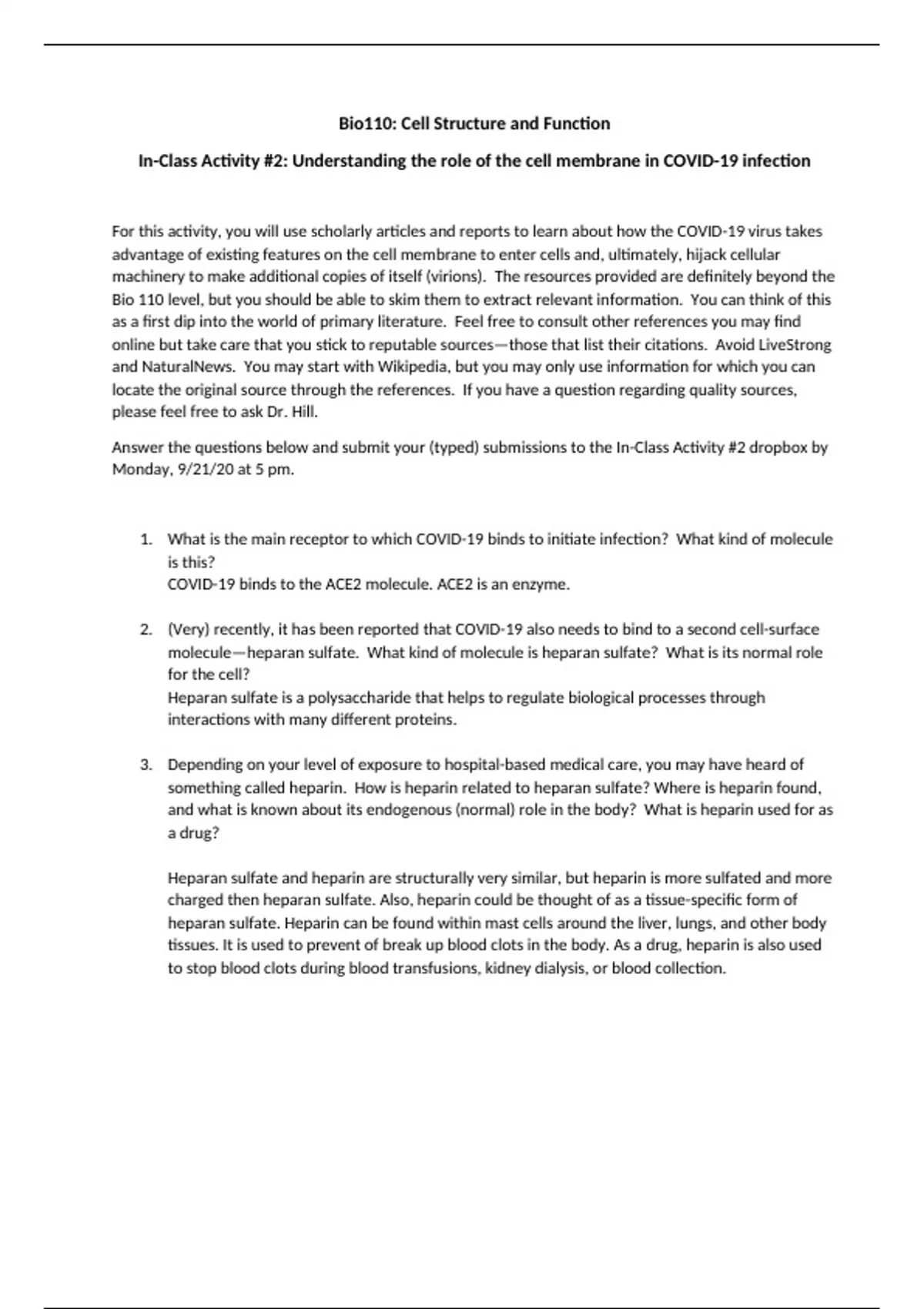 Bio110: Cell Structure and Function

In-Class Activity #2: Understanding the role of the cell membrane in COVID-19 infection

For this activity, you will use scholarly articles and reports to learn about how the COVID-19 virus takes advantage of existing features on the cell membrane to enter cells and, ultimately, hijack cellular machinery to make additional copies of itself (virions). The resources provided are definitely beyond the Bio 110 level, but you should be able to skim them to extract relevant information. You can think of this as a first dip into the world of primary literature. Feel free to consult other references you may find online but take care that you stick to reputable sources—those that list their citations. Avoid LiveStrong and NaturalNews. You may start with Wikipedia, but you may only use information for which you can locate the original source through the references. If you have a question regarding quality sources, please feel free to ask Dr. Hill.

Answer the questions below and submit your (typed) submissions to the In-Class Activity #2 dropbox by Monday, 9/21/20 at 5 pm.

1. What is the main receptor to which COVID-19 binds to initiate infection? What kind of molecule is this?
COVID-19 binds to the ACE2 molecule. ACE2 is an enzyme.

2. (Very) recently, it has been reported that COVID-19 also needs to bind to a second cell-surface molecule—heparan sulfate. What kind of molecule is heparan sulfate? What is its normal role for the cell?
Heparan sulfate is a polysaccharide that helps to regulate biological processes through interactions with many different proteins.

3. Depending on your level of exposure to hospital-based medical care, you may have heard of something called heparin. How is heparin related to heparan sulfate? Where is heparin found, and what is known about its endogenous (normal) role in the body? What is heparin used for as a drug?

Heparan sulfate and heparin are structurally very similar, but heparin is more sulfated and more charged then heparan sulfate. Also, heparin could be thought of as a tissue-specific form of heparan sulfate. Heparin can be found within mast cells around the liver, lungs, and other body tissues. It is used to prevent of break up blood clots in the body. As a drug, heparin is also used to stop blood clots during blood transfusions, kidney dialysis, or blood collection.